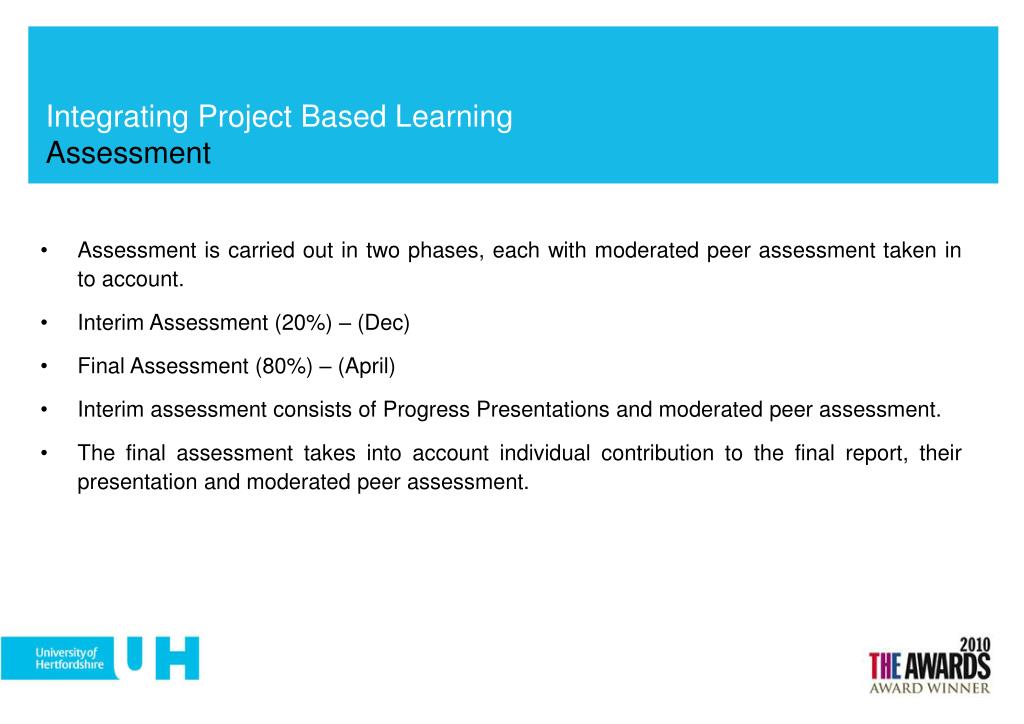 Integrating Project Based Learning
Assessment

• Assessment is carried out in two phases, each with moderated peer assessment taken in to account.

• Interim Assessment (20%) – (Dec)

• Final Assessment (80%) – (April)

• Interim assessment consists of Progress Presentations and moderated peer assessment.

• The final assessment takes into account individual contribution to the final report, their presentation and moderated peer assessment.

University of Hertfordshire UH

2010
THE AWARDS
AWARD WINNER